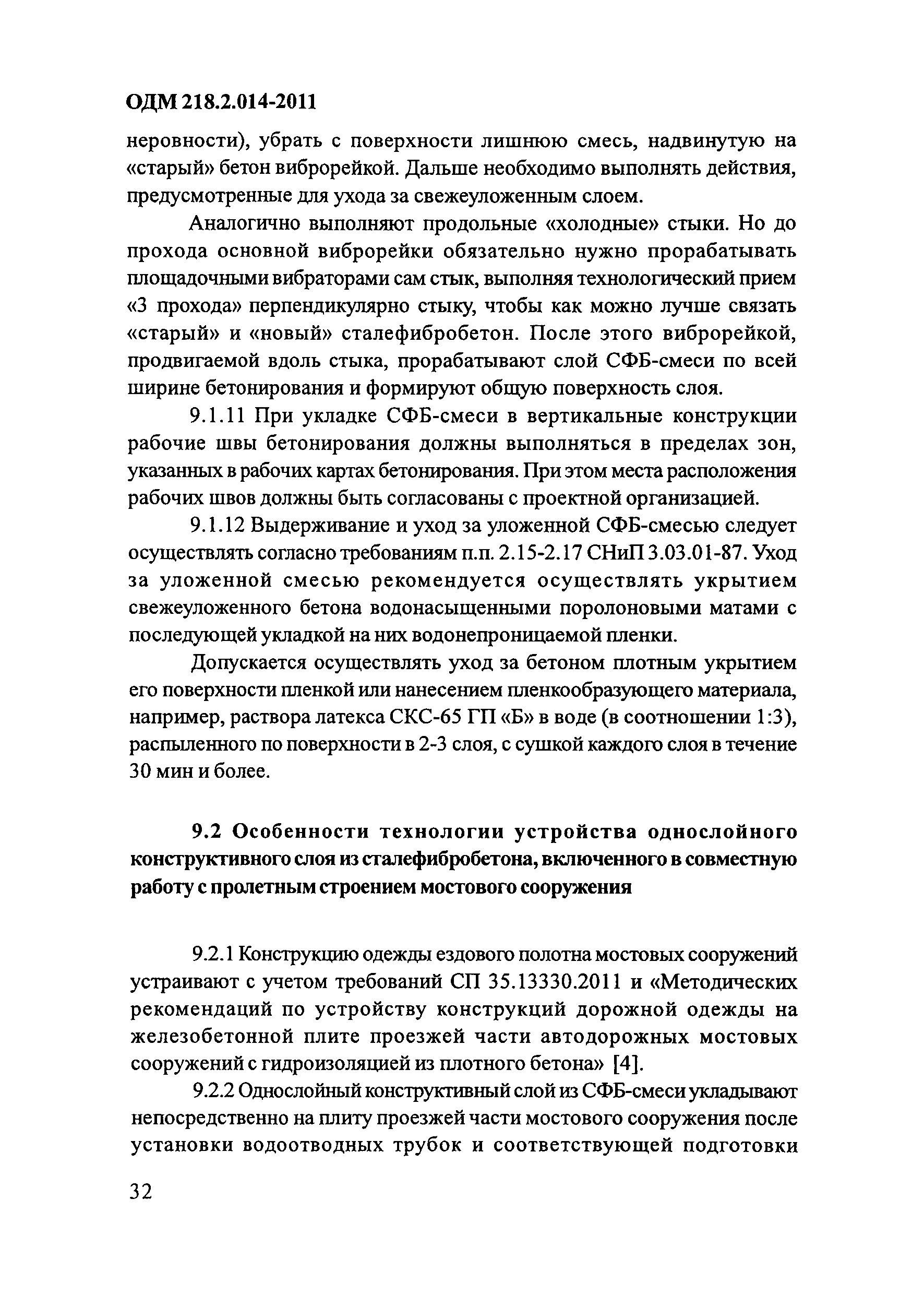 ОДМ 218.2.014-2011

неровности), убрать с поверхности лишнюю смесь, надвинутую на «старый» бетон виброрейкой. Дальше необходимо выполнять действия, предусмотренные для ухода за свежеуложенным слоем.

Аналогично выполняют продольные «холодные» стыки. Но до прохода основной виброрейки обязательно нужно прорабатывать площадочными вибраторами сам стык, выполняя технологический прием «3 прохода» перпендикулярно стыку, чтобы как можно лучше связать «старый» и «новый» сталефибробетон. После этого виброрейкой, продвигаемой вдоль стыка, прорабатывают слой СФБ-смеси по всей ширине бетонирования и формируют общую поверхность слоя.

9.1.11 При укладке СФБ-смеси в вертикальные конструкции рабочие швы бетонирования должны выполняться в пределах зон, указанных в рабочих картах бетонирования. При этом места расположения рабочих швов должны быть согласованы с проектной организацией.

9.1.12 Выдерживание и уход за уложенной СФБ-смесью следует осуществлять согласно требованиям п.п. 2.15-2.17 СНиП 3.03.01-87. Уход за уложенной смесью рекомендуется осуществлять укрытием свежеуложенного бетона водонасыщенными поролоновыми матами с последующей укладкой на них водонепроницаемой пленки.

Допускается осуществлять уход за бетоном плотным укрытием его поверхности пленкой или нанесением пленкообразующего материала, например, раствора латекса СКС-65 ГП «Б» в воде (в соотношении 1:3), распыленного по поверхности в 2-3 слоя, с сушкой каждого слоя в течение 30 мин и более.

9.2 Особенности технологии устройства однослойного конструктивного слоя из сталефибробетона, включенного в совместную работу с пролетным строением мостового сооружения

9.2.1 Конструкцию одежды ездового полотна мостовых сооружений устраивают с учетом требований СП 35.13330.2011 и «Методических рекомендаций по устройству конструкций дорожной одежды на железобетонной плите проезжей части автодорожных мостовых сооружений с гидроизоляцией из плотного бетона» [4].

9.2.2 Однослойный конструктивный слой из СФБ-смеси укладывают непосредственно на плиту проезжей части мостового сооружения после установки водоотводных трубок и соответствующей подготовки

32